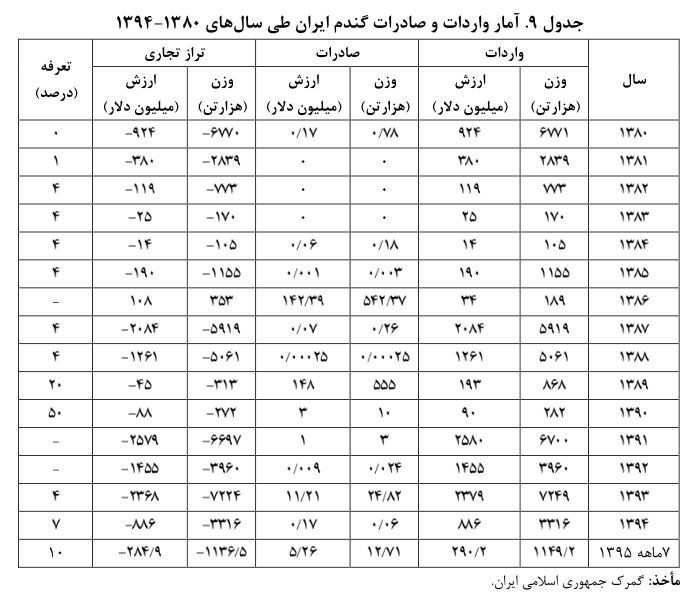 جدول ۹. آمار واردات و صادرات گندم ایران طی سال‌های ۱۳۸۰-۱۳۹۴

| سال | واردات وزن (هزارتن) | واردات ارزش (میلیون دلار) | صادرات وزن (هزارتن) | صادرات ارزش (میلیون دلار) | تراز تجاری وزن (هزارتن) | تراز تجاری ارزش (میلیون دلار) | تعرفه (درصد) |
|---|---|---|---|---|---|---|---|
| ۱۳۸۰ | ۶۷۷۱ | ۹۲۴ | ۰/۷۸ | ۰/۱۷ | -۶۷۷۰ | -۹۲۴ | ۰ |
| ۱۳۸۱ | ۲۸۳۹ | ۳۸۰ | ۰ | ۰ | -۲۸۳۹ | -۳۸۰ | ۱ |
| ۱۳۸۲ | ۷۷۳ | ۱۱۹ | ۰ | ۰ | -۷۷۳ | -۱۱۹ | ۴ |
| ۱۳۸۳ | ۱۷۰ | ۲۵ | ۰ | ۰ | -۱۷۰ | -۲۵ | ۴ |
| ۱۳۸۴ | ۱۰۵ | ۱۴ | ۰/۱۸ | ۰/۰۶ | -۱۰۵ | -۱۴ | ۴ |
| ۱۳۸۵ | ۱۱۵۵ | ۱۹۰ | ۰/۰۰۳ | ۰/۰۰۱ | -۱۱۵۵ | -۱۹۰ | ۴ |
| ۱۳۸۶ | ۱۸۹ | ۳۴ | ۵۴۲/۳۷ | ۱۴۲/۳۹ | ۳۵۳ | ۱۰۸ | - |
| ۱۳۸۷ | ۵۹۱۹ | ۲۰۸۴ | ۰/۲۶ | ۰/۰۷ | -۵۹۱۹ | -۲۰۸۴ | ۴ |
| ۱۳۸۸ | ۵۰۶۱ | ۱۲۶۱ | ۰/۰۰۰۲۵ | ۰/۰۰۰۲۵ | -۵۰۶۱ | -۱۲۶۱ | ۴ |
| ۱۳۸۹ | ۸۶۸ | ۱۹۳ | ۵۵۵ | ۱۴۸ | -۳۱۳ | -۴۵ | ۲۰ |
| ۱۳۹۰ | ۲۸۲ | ۹۰ | ۱۰ | ۳ | -۲۷۲ | -۸۸ | ۵۰ |
| ۱۳۹۱ | ۶۷۰۰ | ۲۵۸۰ | ۳ | ۱ | -۶۶۹۷ | -۲۵۷۹ | - |
| ۱۳۹۲ | ۳۹۶۰ | ۱۴۵۵ | ۰/۰۲۴ | ۰/۰۰۹ | -۳۹۶۰ | -۱۴۵۵ | - |
| ۱۳۹۳ | ۷۲۴۹ | ۲۳۷۹ | ۲۴/۸۲ | ۱۱/۲۱ | -۷۲۲۴ | -۲۳۶۸ | ۴ |
| ۱۳۹۴ | ۳۳۱۶ | ۸۸۶ | ۰/۰۶ | ۰/۱۷ | -۳۳۱۶ | -۸۸۶ | ۷ |
| ۷ماهه ۱۳۹۵ | ۱۱۴۹/۲ | ۲۹۰/۲ | ۱۲/۷۱ | ۵/۲۶ | -۱۱۳۶/۵ | -۲۸۴/۹ | ۱۰ |

مأخذ: گمرک جمهوری اسلامی ایران.